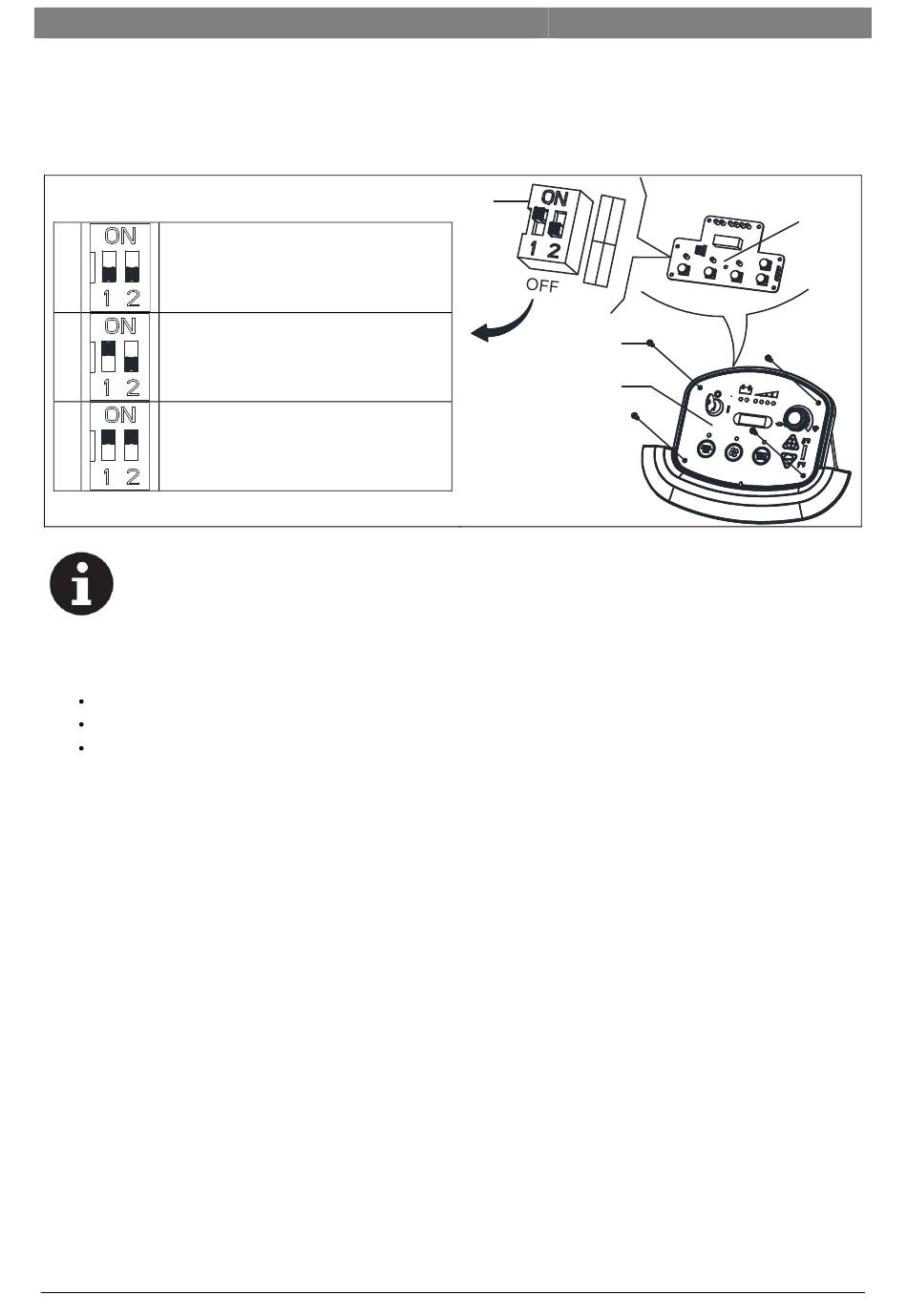 ON
1 2

ON
1 2

ON
1 2

ON
1 2
OFF